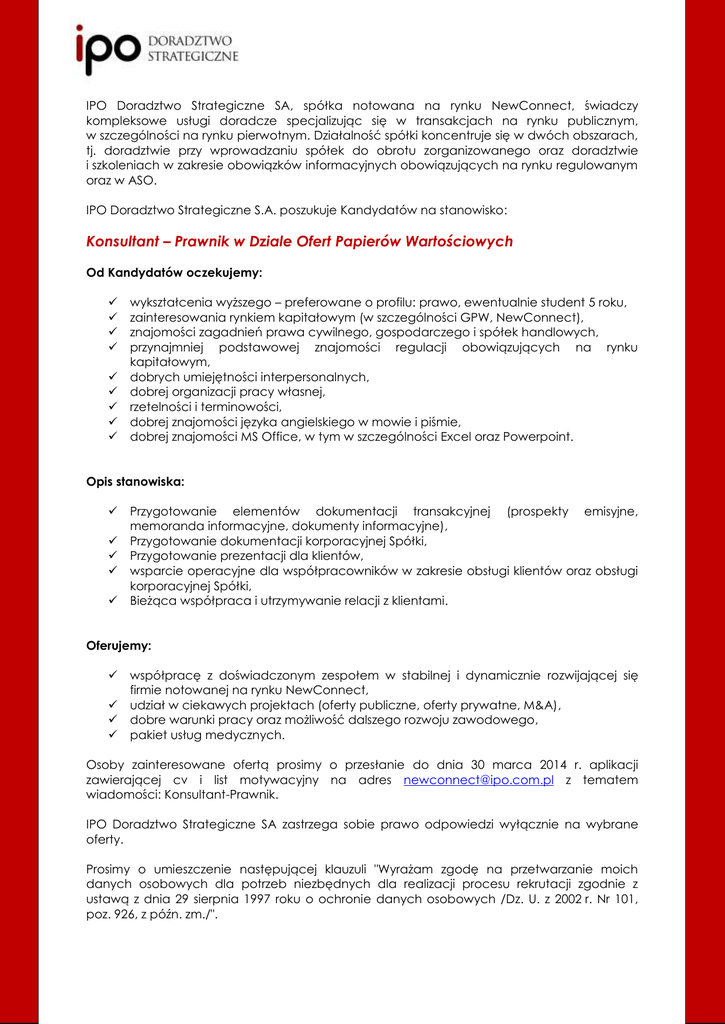 ipo DORADZTWO STRATEGICZNE

IPO Doradztwo Strategiczne SA, spółka notowana na rynku NewConnect, świadczy kompleksowe usługi doradcze specjalizując się w transakcjach na rynku publicznym, w szczególności na rynku pierwotnym. Działalność spółki koncentruje się w dwóch obszarach, tj. doradztwie przy wprowadzaniu spółek do obrotu zorganizowanego oraz doradztwie i szkoleniach w zakresie obowiązków informacyjnych obowiązujących na rynku regulowanym oraz w ASO.

IPO Doradztwo Strategiczne S.A. poszukuje Kandydatów na stanowisko:

Konsultant – Prawnik w Dziale Ofert Papierów Wartościowych

Od Kandydatów oczekujemy:

✓ wykształcenia wyższego – preferowane o profilu: prawo, ewentualnie student 5 roku,
✓ zainteresowania rynkiem kapitałowym (w szczególności GPW, NewConnect),
✓ znajomości zagadnień prawa cywilnego, gospodarczego i spółek handlowych,
✓ przynajmniej podstawowej znajomości regulacji obowiązujących na rynku kapitałowym,
✓ dobrych umiejętności interpersonalnych,
✓ dobrej organizacji pracy własnej,
✓ rzetelności i terminowości,
✓ dobrej znajomości języka angielskiego w mowie i piśmie,
✓ dobrej znajomości MS Office, w tym w szczególności Excel oraz Powerpoint.

Opis stanowiska:

✓ Przygotowanie elementów dokumentacji transakcyjnej (prospekty emisyjne, memoranda informacyjne, dokumenty informacyjne),
✓ Przygotowanie dokumentacji korporacyjnej Spółki,
✓ Przygotowanie prezentacji dla klientów,
✓ wsparcie operacyjne dla współpracowników w zakresie obsługi klientów oraz obsługi korporacyjnej Spółki,
✓ Bieżąca współpraca i utrzymywanie relacji z klientami.

Oferujemy:

✓ współpracę z doświadczonym zespołem w stabilnej i dynamicznie rozwijającej się firmie notowanej na rynku NewConnect,
✓ udział w ciekawych projektach (oferty publiczne, oferty prywatne, M&A),
✓ dobre warunki pracy oraz możliwość dalszego rozwoju zawodowego,
✓ pakiet usług medycznych.

Osoby zainteresowane ofertą prosimy o przesłanie do dnia 30 marca 2014 r. aplikacji zawierającej cv i list motywacyjny na adres newconnect@ipo.com.pl z tematem wiadomości: Konsultant-Prawnik.

IPO Doradztwo Strategiczne SA zastrzega sobie prawo odpowiedzi wyłącznie na wybrane oferty.

Prosimy o umieszczenie następującej klauzuli "Wyrażam zgodę na przetwarzanie moich danych osobowych dla potrzeb niezbędnych dla realizacji procesu rekrutacji zgodnie z ustawą z dnia 29 sierpnia 1997 roku o ochronie danych osobowych /Dz. U. z 2002 r. Nr 101, poz. 926, z późn. zm./".